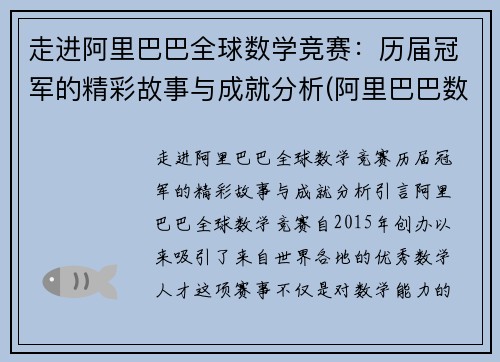 走进阿里巴巴全球数学竞赛：历届冠军的精彩故事与成就分析(阿里巴巴数

走进阿里巴巴全球数学竞赛历届冠军的精彩故事与成就分析引言阿里巴巴全球数学竞赛自2015年创办以来吸引了来自世界各地的优秀数学人才这项赛事不仅是对数学能力的